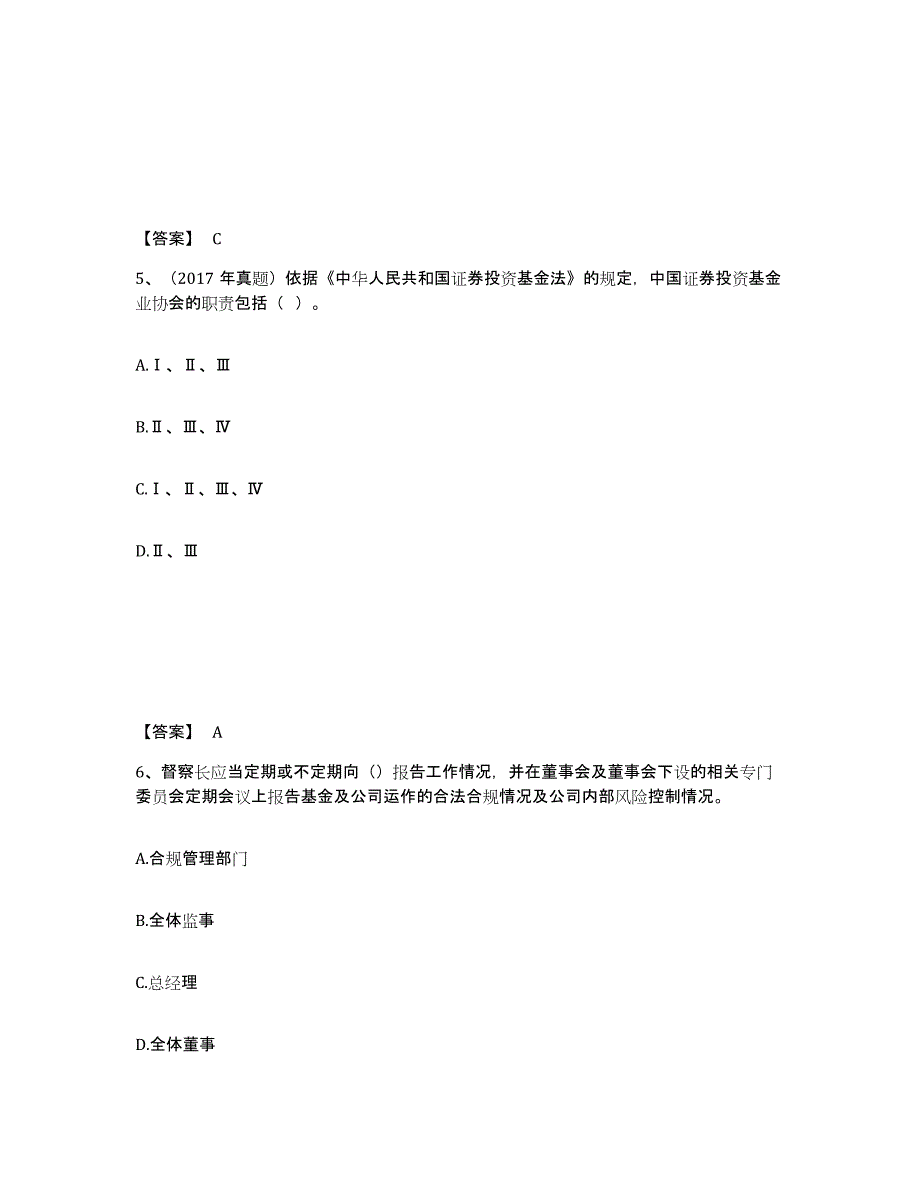 【答案】 C

5、（2017 年真题）依据《中华人民共和国证券投资基金法》的规定，中国证券投资基金业协会的职责包括（ ）。

A.Ⅰ、Ⅱ、Ⅲ

B.Ⅱ、Ⅲ、Ⅳ

C.Ⅰ、Ⅱ、Ⅲ、Ⅳ

D.Ⅱ、Ⅲ

【答案】 A

6、督察长应当定期或不定期向（）报告工作情况，并在董事会及董事会下设的相关专门委员会定期会议上报告基金及公司运作的合法合规情况及公司内部风险控制情况。

A.合规管理部门

B.全体监事

C.总经理

D.全体董事